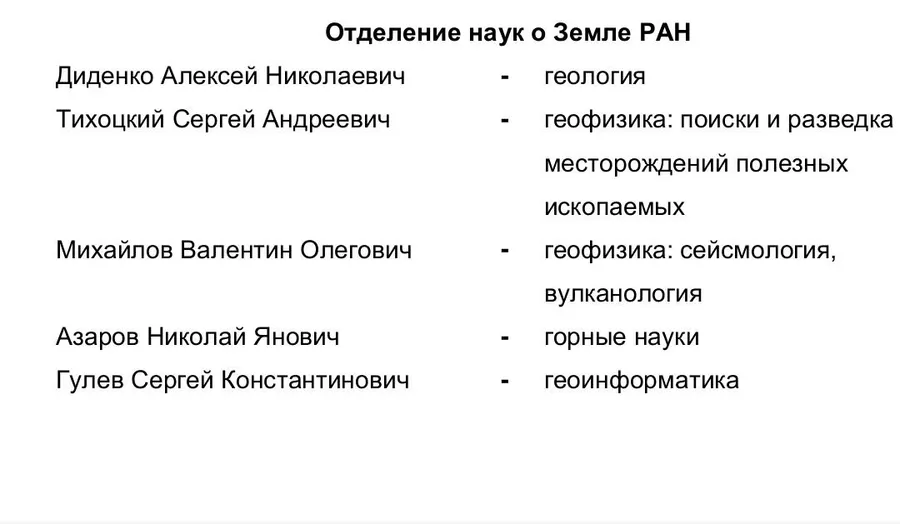 Отделение наук о Земле РАН

Диденко Алексей Николаевич - геология

Тихоцкий Сергей Андреевич - геофизика: поиски и разведка месторождений полезных ископаемых

Михайлов Валентин Олегович - геофизика: сейсмология, вулканология

Азаров Николай Янович - горные науки

Гулев Сергей Константинович - геоинформатика